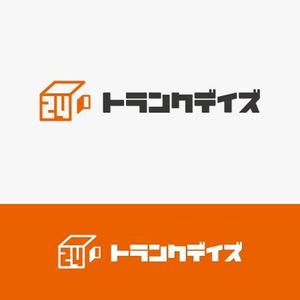 24 トランクデイズ

24 トランクデイズ